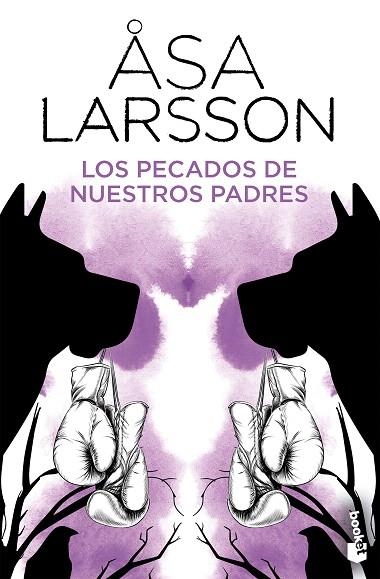 ÅSA LARSSON

LOS PECADOS DE NUESTROS PADRES

booket